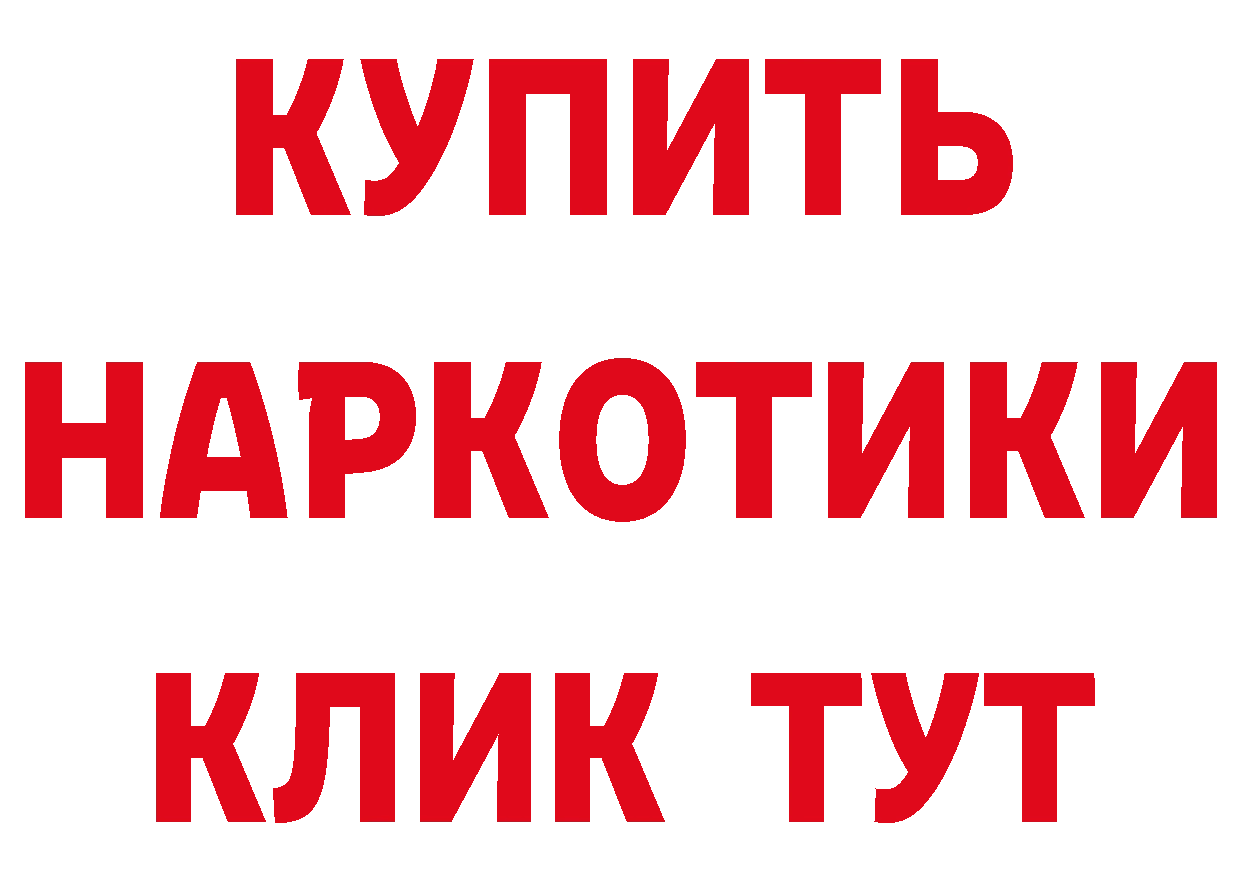 КУПИТЬ НАРКОТИКИ КЛИК ТУТ